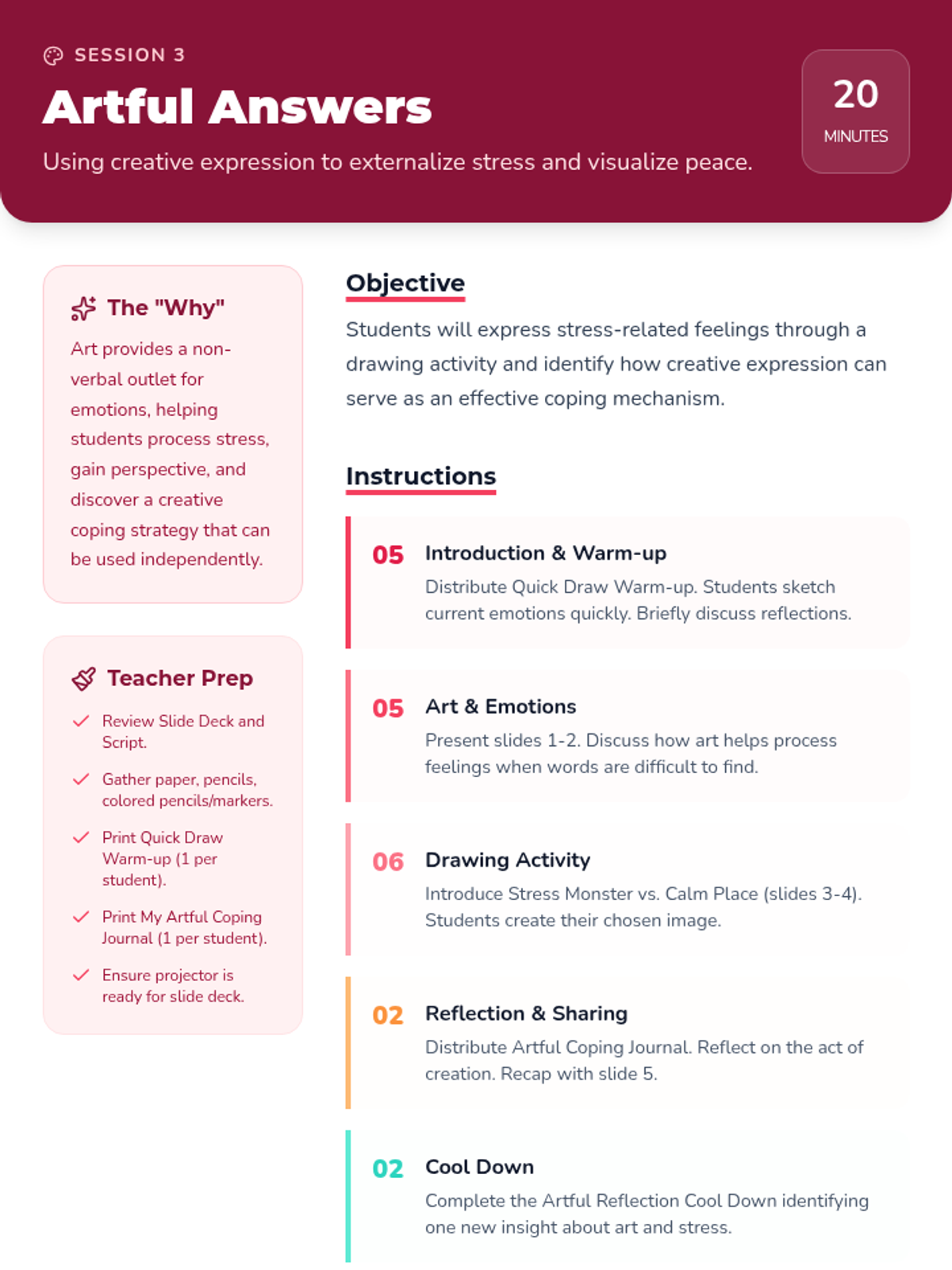 SESSION 3

Artful Answers

Using creative expression to externalize stress and visualize peace.

20
MINUTES

The "Why"

Art provides a non-verbal outlet for emotions, helping students process stress, gain perspective, and discover a creative coping strategy that can be used independently.

Teacher Prep

Review Slide Deck and Script.

Gather paper, pencils, colored pencils/markers.

Print Quick Draw Warm-up (1 per student).

Print My Artful Coping Journal (1 per student).

Ensure projector is ready for slide deck.

Objective

Students will express stress-related feelings through a drawing activity and identify how creative expression can serve as an effective coping mechanism.

Instructions

05 Introduction & Warm-up
Distribute Quick Draw Warm-up. Students sketch current emotions quickly. Briefly discuss reflections.

05 Art & Emotions
Present slides 1-2. Discuss how art helps process feelings when words are difficult to find.

06 Drawing Activity
Introduce Stress Monster vs. Calm Place (slides 3-4). Students create their chosen image.

02 Reflection & Sharing
Distribute Artful Coping Journal. Reflect on the act of creation. Recap with slide 5.

02 Cool Down
Complete the Artful Reflection Cool Down identifying one new insight about art and stress.